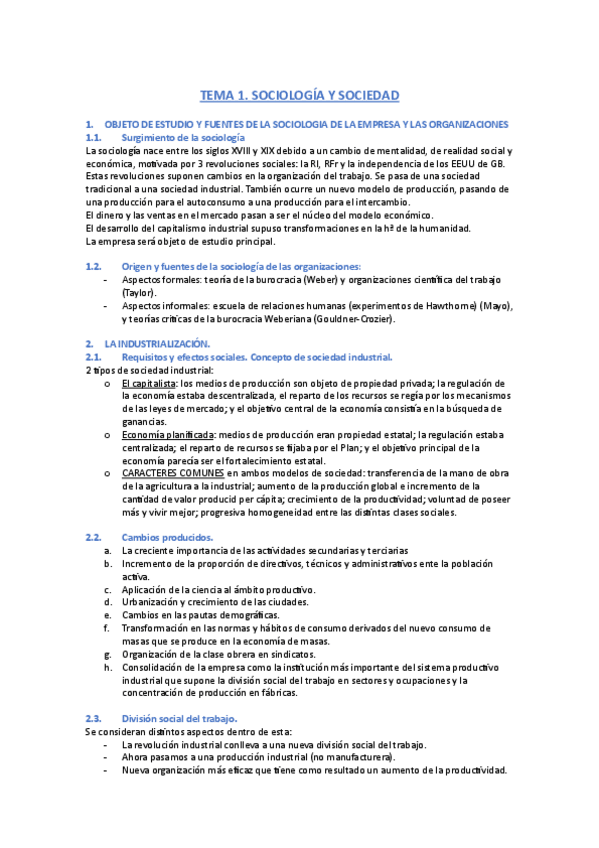 TEMA 1. SOCIOLOGÍA Y SOCIEDAD

1. OBJETO DE ESTUDIO Y FUENTES DE LA SOCIOLOGIA DE LA EMPRESA Y LAS ORGANIZACIONES

1.1. Surgimiento de la sociología

La sociología nace entre los siglos XVIII y XIX debido a un cambio de mentalidad, de realidad social y económica, motivada por 3 revoluciones sociales: la RI, RFr y la independencia de los EEUU de GB. Estas revoluciones suponen cambios en la organización del trabajo. Se pasa de una sociedad tradicional a una sociedad industrial. También ocurre un nuevo modelo de producción, pasando de una producción para el autoconsumo a una producción para el intercambio.
El dinero y las ventas en el mercado pasan a ser el núcleo del modelo económico.
El desarrollo del capitalismo industrial supuso transformaciones en la hª de la humanidad.
La empresa será objeto de estudio principal.

1.2. Origen y fuentes de la sociología de las organizaciones:

- Aspectos formales: teoría de la burocracia (Weber) y organizaciones científica del trabajo (Taylor).
- Aspectos informales: escuela de relaciones humanas (experimentos de Hawthorne) (Mayo), y teorías críticas de la burocracia Weberiana (Gouldner-Crozier).

2. LA INDUSTRIALIZACIÓN.

2.1. Requisitos y efectos sociales. Concepto de sociedad industrial.

2 tipos de sociedad industrial:

o El capitalista: los medios de producción son objeto de propiedad privada; la regulación de la economía estaba descentralizada, el reparto de los recursos se regía por los mecanismos de las leyes de mercado; y el objetivo central de la economía consistía en la búsqueda de ganancias.
o Economía planificada: medios de producción eran propiedad estatal; la regulación estaba centralizada; el reparto de recursos se fijaba por el Plan; y el objetivo principal de la economía parecía ser el fortalecimiento estatal.
o CARACTERES COMUNES en ambos modelos de sociedad: transferencia de la mano de obra de la agricultura a la industrial; aumento de la producción global e incremento de la cantidad de valor producid per cápita; crecimiento de la productividad; voluntad de poseer más y vivir mejor; progresiva homogeneidad entre las distintas clases sociales.

2.2. Cambios producidos.

a. La creciente importancia de las actividades secundarias y terciarias
b. Incremento de la proporción de directivos, técnicos y administrativos ente la población activa.
c. Aplicación de la ciencia al ámbito productivo.
d. Urbanización y crecimiento de las ciudades.
e. Cambios en las pautas demográficas.
f. Transformación en las normas y hábitos de consumo derivados del nuevo consumo de masas que se produce en la economía de masas.
g. Organización de la clase obrera en sindicatos.
h. Consolidación de la empresa como la institución más importante del sistema productivo industrial que supone la división social del trabajo en sectores y ocupaciones y la concentración de producción en fábricas.

2.3. División social del trabajo.

Se consideran distintos aspectos dentro de esta:

- La revolución industrial conlleva a una nueva división social del trabajo.
- Ahora pasamos a una producción industrial (no manufacturera).
- Nueva organización más eficaz que tiene como resultado un aumento de la productividad.